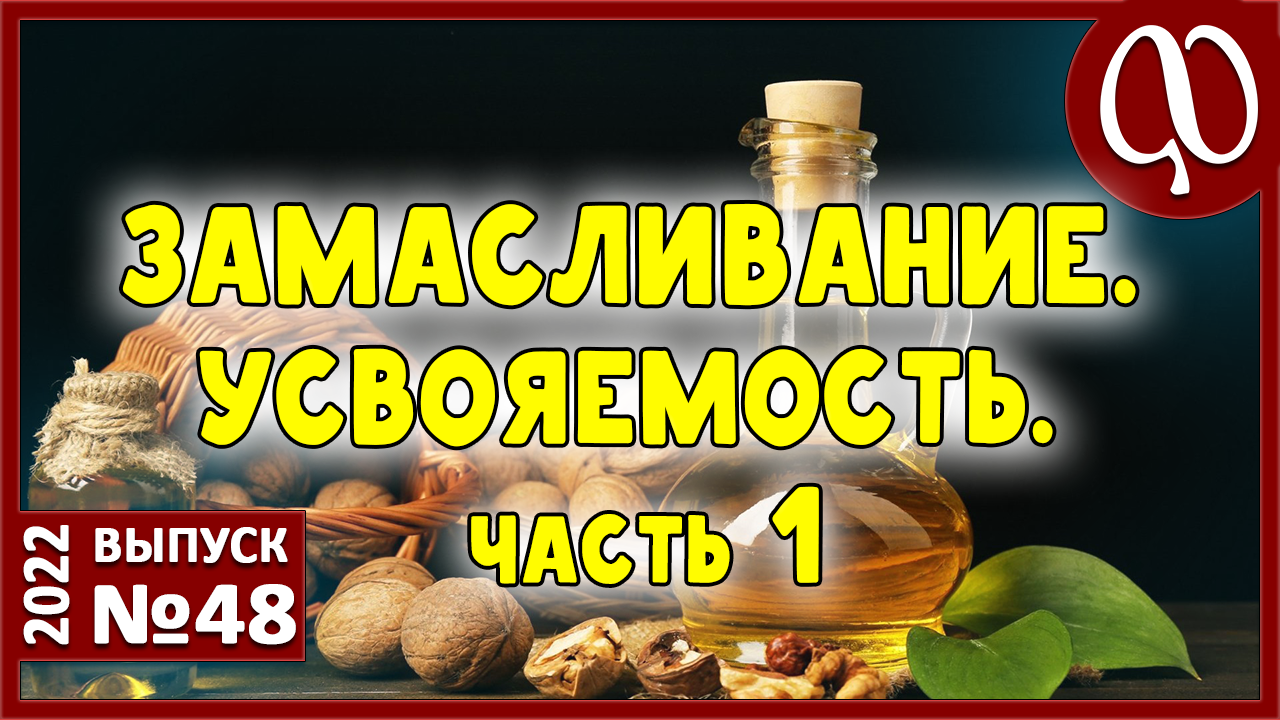 ЗАМАСЛИВАНИЕ.
УСВОЯЕМОСТЬ.
ЧАСТЬ 1

2022 ВЫПУСК
№48